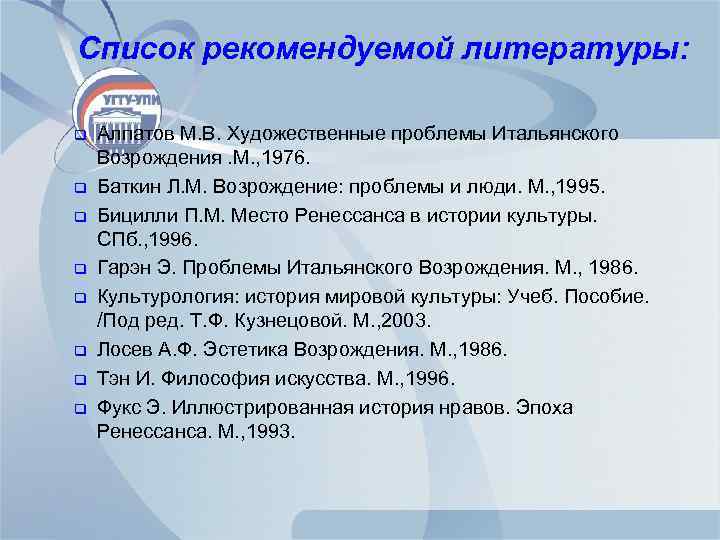 Список рекомендуемой литературы:

УГТУ-УПИ

Алпатов М.В. Художественные проблемы Итальянского Возрождения .М.,1976.

Баткин Л.М. Возрождение: проблемы и люди. М.,1995.

Бицилли П.М. Место Ренессанса в истории культуры. СПб.,1996.

Гарэн Э. Проблемы Итальянского Возрождения. М., 1986.

Культурология: история мировой культуры: Учеб. Пособие. /Под ред. Т.Ф. Кузнецовой. М.,2003.

Лосев А.Ф. Эстетика Возрождения. М.,1986.

Тэн И. Философия искусства. М.,1996.

Фукс Э. Иллюстрированная история нравов. Эпоха Ренессанса. М.,1993.